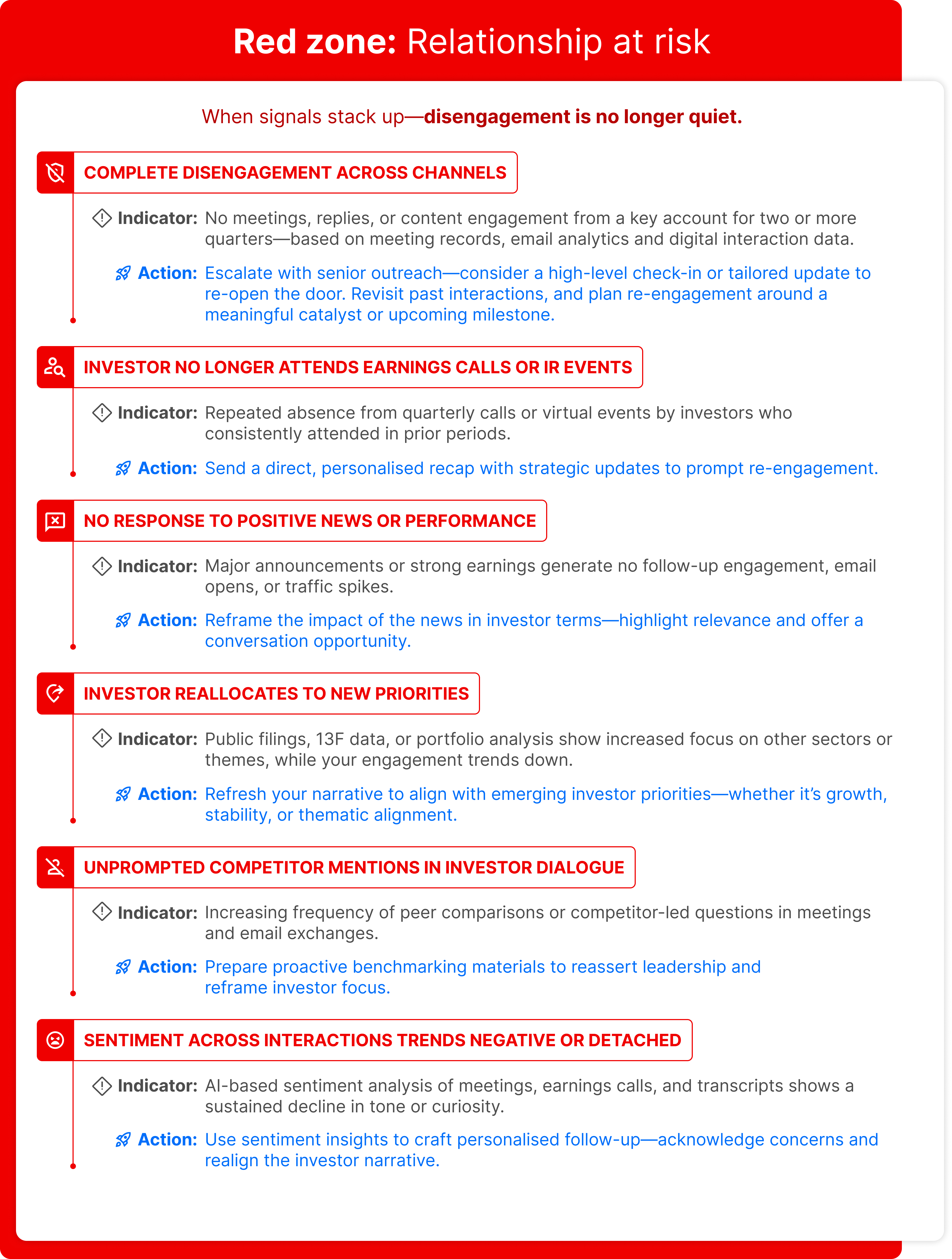 Red zone: Relationship at risk

When signals stack up—disengagement is no longer quiet.

COMPLETE DISENGAGEMENT ACROSS CHANNELS

Indicator: No meetings, replies, or content engagement from a key account for two or more quarters—based on meeting records, email analytics and digital interaction data.

Action: Escalate with senior outreach—consider a high-level check-in or tailored update to re-open the door. Revisit past interactions, and plan re-engagement around a meaningful catalyst or upcoming milestone.

INVESTOR NO LONGER ATTENDS EARNINGS CALLS OR IR EVENTS

Indicator: Repeated absence from quarterly calls or virtual events by investors who consistently attended in prior periods.

Action: Send a direct, personalised recap with strategic updates to prompt re-engagement.

NO RESPONSE TO POSITIVE NEWS OR PERFORMANCE

Indicator: Major announcements or strong earnings generate no follow-up engagement, email opens, or traffic spikes.

Action: Reframe the impact of the news in investor terms—highlight relevance and offer a conversation opportunity.

INVESTOR REALLOCATES TO NEW PRIORITIES

Indicator: Public filings, 13F data, or portfolio analysis show increased focus on other sectors or themes, while your engagement trends down.

Action: Refresh your narrative to align with emerging investor priorities—whether it's growth, stability, or thematic alignment.

UNPROMPTED COMPETITOR MENTIONS IN INVESTOR DIALOGUE

Indicator: Increasing frequency of peer comparisons or competitor-led questions in meetings and email exchanges.

Action: Prepare proactive benchmarking materials to reassert leadership and reframe investor focus.

SENTIMENT ACROSS INTERACTIONS TRENDS NEGATIVE OR DETACHED

Indicator: AI-based sentiment analysis of meetings, earnings calls, and transcripts shows a sustained decline in tone or curiosity.

Action: Use sentiment insights to craft personalised follow-up—acknowledge concerns and realign the investor narrative.